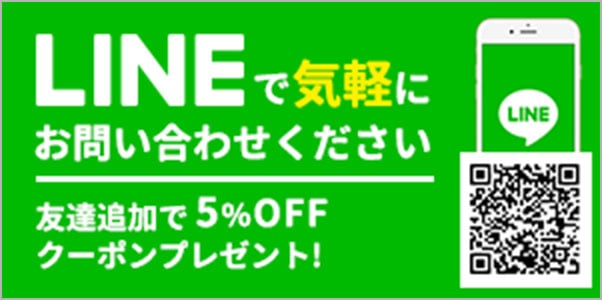 LINEで気軽に
お問い合わせください

友達追加で 5%OFF
クーポンプレゼント!

LINE